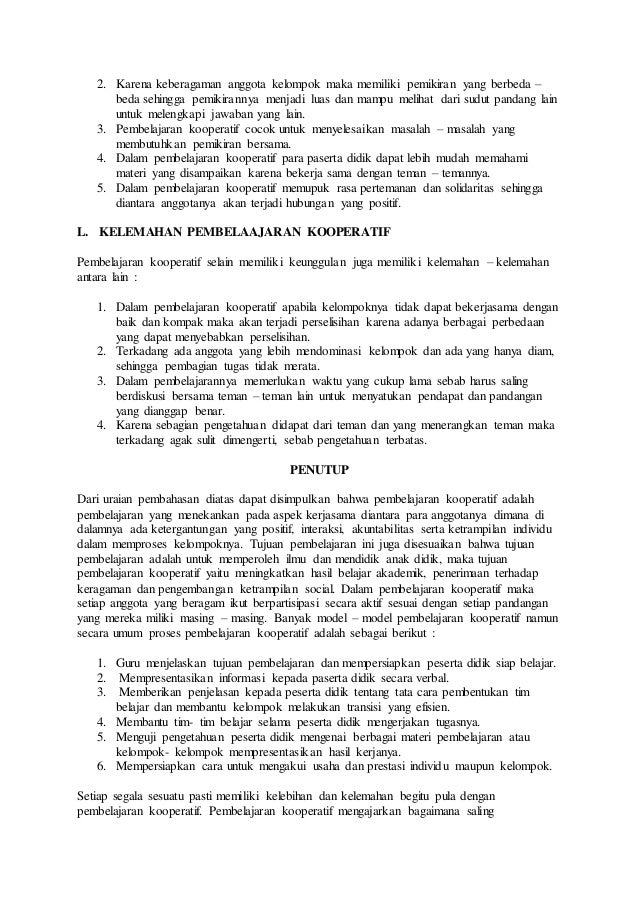 2. Karena keberagaman anggota kelompok maka memiliki pemikiran yang berbeda – beda sehingga pemikirannya menjadi luas dan mampu melihat dari sudut pandang lain untuk melengkapi jawaban yang lain.
3. Pembelajaran kooperatif cocok untuk menyelesaikan masalah – masalah yang membutuhkan pemikiran bersama.
4. Dalam pembelajaran kooperatif para paserta didik dapat lebih mudah memahami materi yang disampaikan karena bekerja sama dengan teman – temannya.
5. Dalam pembelajaran kooperatif memupuk rasa pertemanan dan solidaritas sehingga diantara anggotanya akan terjadi hubungan yang positif.

L. KELEMAHAN PEMBELAAJARAN KOOPERATIF

Pembelajaran kooperatif selain memiliki keunggulan juga memiliki kelemahan – kelemahan antara lain :

1. Dalam pembelajaran kooperatif apabila kelompoknya tidak dapat bekerjasama dengan baik dan kompak maka akan terjadi perselisihan karena adanya berbagai perbedaan yang dapat menyebabkan perselisihan.
2. Terkadang ada anggota yang lebih mendominasi kelompok dan ada yang hanya diam, sehingga pembagian tugas tidak merata.
3. Dalam pembelajarannya memerlukan waktu yang cukup lama sebab harus saling berdiskusi bersama teman – teman lain untuk menyatukan pendapat dan pandangan yang dianggap benar.
4. Karena sebagian pengetahuan didapat dari teman dan yang menerangkan teman maka terkadang agak sulit dimengerti, sebab pengetahuan terbatas.

PENUTUP

Dari uraian pembahasan diatas dapat disimpulkan bahwa pembelajaran kooperatif adalah pembelajaran yang menekankan pada aspek kerjasama diantara para anggotanya dimana di dalamnya ada ketergantungan yang positif, interaksi, akuntabilitas serta ketrampilan individu dalam memproses kelompoknya. Tujuan pembelajaran ini juga disesuaikan bahwa tujuan pembelajaran adalah untuk memperoleh ilmu dan mendidik anak didik, maka tujuan pembelajaran kooperatif yaitu meningkatkan hasil belajar akademik, penerimaan terhadap keragaman dan pengembangan ketrampilan social. Dalam pembelajaran kooperatif maka setiap anggota yang beragam ikut berpartisipasi secara aktif sesuai dengan setiap pandangan yang mereka miliki masing – masing. Banyak model – model pembelajaran kooperatif namun secara umum proses pembelajaran kooperatif adalah sebagai berikut :

1. Guru menjelaskan tujuan pembelajaran dan mempersiapkan peserta didik siap belajar.
2. Mempresentasikan informasi kepada paserta didik secara verbal.
3. Memberikan penjelasan kepada peserta didik tentang tata cara pembentukan tim belajar dan membantu kelompok melakukan transisi yang efisien.
4. Membantu tim- tim belajar selama peserta didik mengerjakan tugasnya.
5. Menguji pengetahuan peserta didik mengenai berbagai materi pembelajaran atau kelompok- kelompok mempresentasikan hasil kerjanya.
6. Mempersiapkan cara untuk mengakui usaha dan prestasi individu maupun kelompok.

Setiap segala sesuatu pasti memiliki kelebihan dan kelemahan begitu pula dengan pembelajaran kooperatif. Pembelajaran kooperatif mengajarkan bagaimana saling